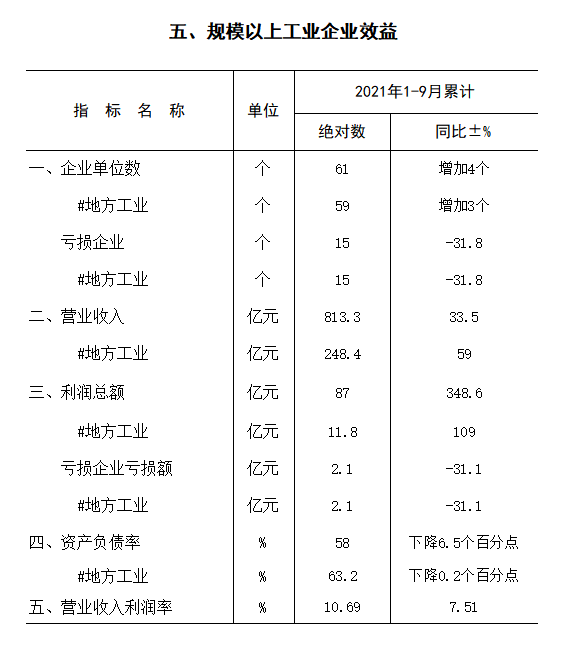 五、规模以上工业企业效益

| 指 标 名 称 | 单位 | 2021年1-9月累计 绝对数 | 2021年1-9月累计 同比±% |
|---|---|---|---|
| 一、企业单位数 | 个 | 61 | 增加4个 |
| #地方工业 | 个 | 59 | 增加3个 |
| 亏损企业 | 个 | 15 | -31.8 |
| #地方工业 | 个 | 15 | -31.8 |
| 二、营业收入 | 亿元 | 813.3 | 33.5 |
| #地方工业 | 亿元 | 248.4 | 59 |
| 三、利润总额 | 亿元 | 87 | 348.6 |
| #地方工业 | 亿元 | 11.8 | 109 |
| 亏损企业亏损额 | 亿元 | 2.1 | -31.1 |
| #地方工业 | 亿元 | 2.1 | -31.1 |
| 四、资产负债率 | % | 58 | 下降6.5个百分点 |
| #地方工业 | % | 63.2 | 下降0.2个百分点 |
| 五、营业收入利润率 | % | 10.69 | 7.51 |